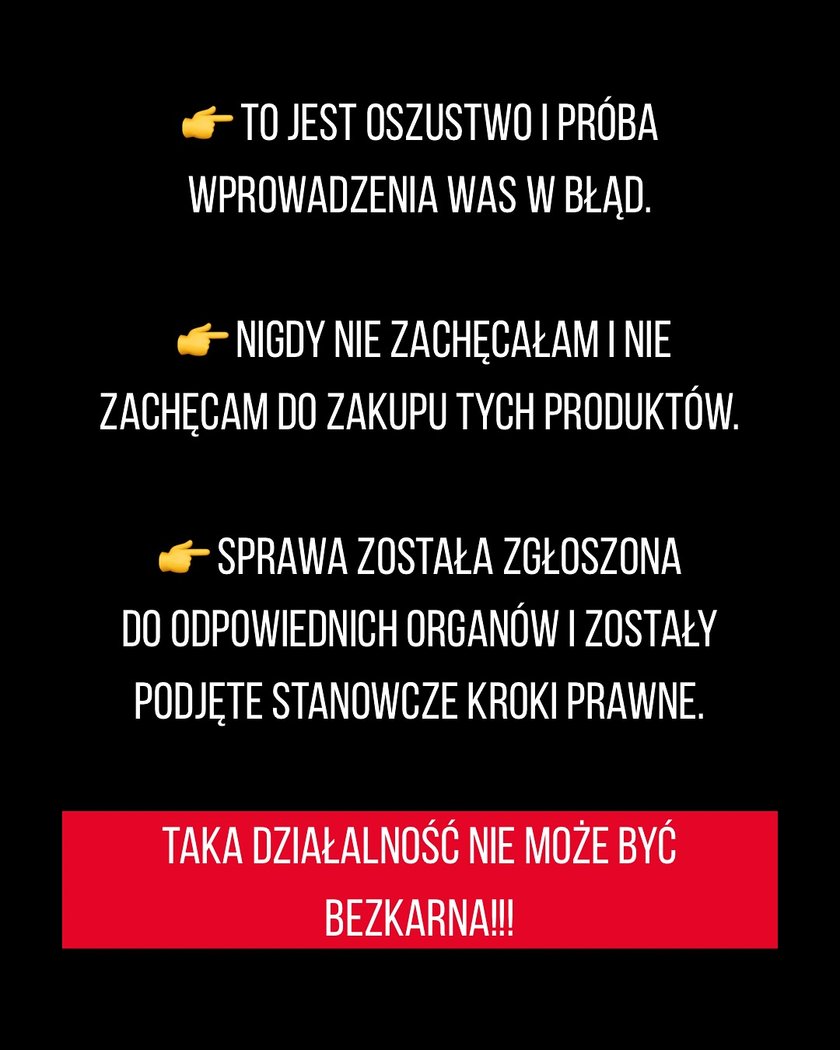 👉 TO JEST OSZUSTWO I PRÓBA WPROWADZENIA WAS W BŁĄD.

👉 NIGDY NIE ZACHĘCAŁAM I NIE ZACHĘCAM DO ZAKUPU TYCH PRODUKTÓW.

👉 SPRAWA ZOSTAŁA ZGŁOSZONA DO ODPOWIEDNICH ORGANÓW I ZOSTAŁY PODJĘTE STANOWCZE KROKI PRAWNE.

TAKA DZIAŁALNOŚĆ NIE MOŻE BYĆ BEZKARNA!!!